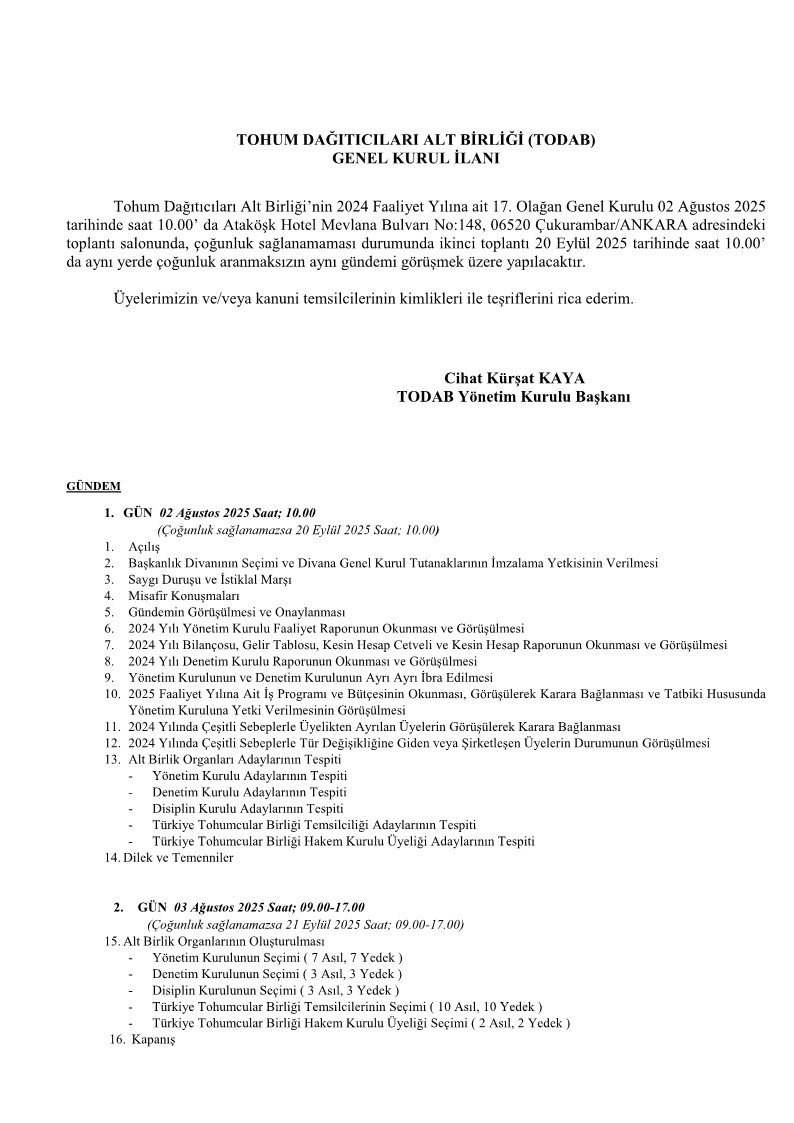 TOHUM DAĞITICILARI ALT BİRLİĞİ (TODAB)
GENEL KURUL İLANI

Tohum Dağıtıcıları Alt Birliği'nin 2024 Faaliyet Yılına ait 17. Olağan Genel Kurulu 02 Ağustos 2025 tarihinde saat 10.00' da Ataköşk Hotel Mevlana Bulvarı No:148, 06520 Çukurambar/ANKARA adresindeki toplantı salonunda, çoğunluk sağlanamaması durumunda ikinci toplantı 20 Eylül 2025 tarihinde saat 10.00' da aynı yerde çoğunluk aranmaksızın aynı gündemi görüşmek üzere yapılacaktır.

Üyelerimizin ve/veya kanuni temsilcilerinin kimlikleri ile teşriflerini rica ederim.

Cihat Kürşat KAYA
TODAB Yönetim Kurulu Başkanı

GÜNDEM

1. GÜN 02 Ağustos 2025 Saat; 10.00
(Çoğunluk sağlanamazsa 20 Eylül 2025 Saat; 10.00)
1. Açılış
2. Başkanlık Divanının Seçimi ve Divana Genel Kurul Tutanaklarının İmzalama Yetkisinin Verilmesi
3. Saygı Duruşu ve İstiklal Marşı
4. Misafir Konuşmaları
5. Gündemin Görüşülmesi ve Onaylanması
6. 2024 Yılı Yönetim Kurulu Faaliyet Raporunun Okunması ve Görüşülmesi
7. 2024 Yılı Bilançosu, Gelir Tablosu, Kesin Hesap Cetveli ve Kesin Hesap Raporunun Okunması ve Görüşülmesi
8. 2024 Yılı Denetim Kurulu Raporunun Okunması ve Görüşülmesi
9. Yönetim Kurulunun ve Denetim Kurulunun Ayrı Ayrı İbra Edilmesi
10. 2025 Faaliyet Yılına Ait İş Programı ve Bütçesinin Okunması, Görüşülerek Karara Bağlanması ve Tatbiki Hususunda Yönetim Kuruluna Yetki Verilmesinin Görüşülmesi
11. 2024 Yılında Çeşitli Sebeplerle Üyelikten Ayrılan Üyelerin Görüşülerek Karara Bağlanması
12. 2024 Yılında Çeşitli Sebeplerle Tür Değişikliğine Giden veya Şirketleşen Üyelerin Durumunun Görüşülmesi
13. Alt Birlik Organları Adaylarının Tespiti
- Yönetim Kurulu Adaylarının Tespiti
- Denetim Kurulu Adaylarının Tespiti
- Disiplin Kurulu Adaylarının Tespiti
- Türkiye Tohumcular Birliği Temsilciliği Adaylarının Tespiti
- Türkiye Tohumcular Birliği Hakem Kurulu Üyeliği Adaylarının Tespiti
14. Dilek ve Temenniler

2. GÜN 03 Ağustos 2025 Saat; 09.00-17.00
(Çoğunluk sağlanamazsa 21 Eylül 2025 Saat; 09.00-17.00)
15. Alt Birlik Organlarının Oluşturulması
- Yönetim Kurulunun Seçimi ( 7 Asıl, 7 Yedek )
- Denetim Kurulunun Seçimi ( 3 Asıl, 3 Yedek )
- Disiplin Kurulunun Seçimi ( 3 Asıl, 3 Yedek )
- Türkiye Tohumcular Birliği Temsilcilerinin Seçimi ( 10 Asıl, 10 Yedek )
- Türkiye Tohumcular Birliği Hakem Kurulu Üyeliği Seçimi ( 2 Asıl, 2 Yedek )
16. Kapanış